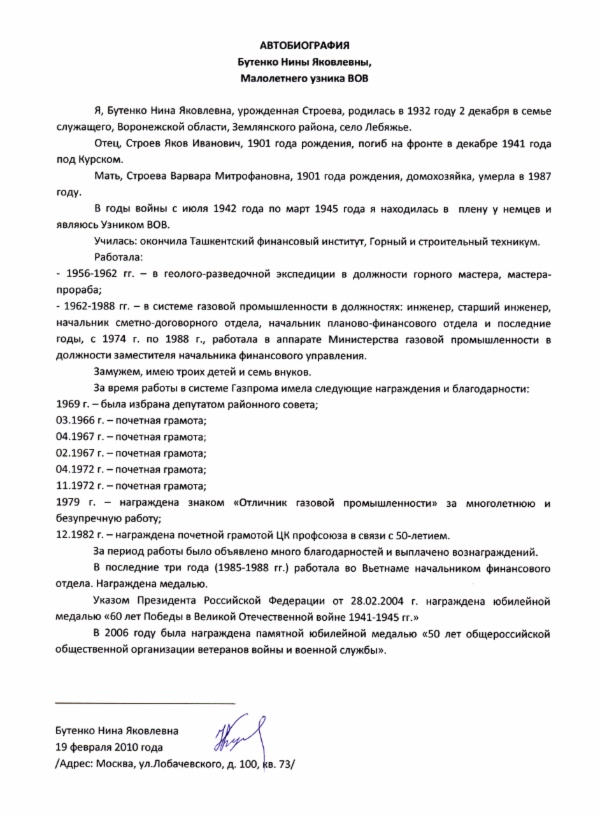 АВТОБИОГРАФИЯ
Бутенко Нины Яковлевны,
Малолетнего узника ВОВ

Я, Бутенко Нина Яковлевна, урожденная Строева, родилась в 1932 году 2 декабря в семье служащего, Воронежской области, Землянского района, село Лебяжье.

Отец, Строев Яков Иванович, 1901 года рождения, погиб на фронте в декабре 1941 года под Курском.

Мать, Строева Варвара Митрофановна, 1901 года рождения, домохозяйка, умерла в 1987 году.

В годы войны с июля 1942 года по март 1945 года я находилась в плену у немцев и являюсь Узником ВОВ.

Училась: окончила Ташкентский финансовый институт, Горный и строительный техникум.

Работала:
- 1956-1962 гг. – в геолого-разведочной экспедиции в должности горного мастера, мастера-прораба;
- 1962-1988 гг. – в системе газовой промышленности в должностях: инженер, старший инженер, начальник сметно-договорного отдела, начальник планово-финансового отдела и последние годы, с 1974 г. по 1988 г., работала в аппарате Министерства газовой промышленности в должности заместителя начальника финансового управления.

Замужем, имею троих детей и семь внуков.

За время работы в системе Газпрома имела следующие награждения и благодарности:
1969 г. – была избрана депутатом районного совета;
03.1966 г. – почетная грамота;
04.1967 г. – почетная грамота;
02.1967 г. – почетная грамота;
04.1972 г. – почетная грамота;
11.1972 г. – почетная грамота;
1979 г. – награждена знаком «Отличник газовой промышленности» за многолетнюю и безупречную работу;
12.1982 г. – награждена почетной грамотой ЦК профсоюза в связи с 50-летием.

За период работы было объявлено много благодарностей и выплачено вознаграждений.

В последние три года (1985-1988 гг.) работала во Вьетнаме начальником финансового отдела. Награждена медалью.

Указом Президента Российской Федерации от 28.02.2004 г. награждена юбилейной медалью «60 лет Победы в Великой Отечественной войне 1941-1945 гг.»

В 2006 году была награждена памятной юбилейной медалью «50 лет общероссийской общественной организации ветеранов войны и военной службы».

Бутенко Нина Яковлевна
19 февраля 2010 года
/Адрес: Москва, ул.Лобачевского, д. 100, кв. 73/